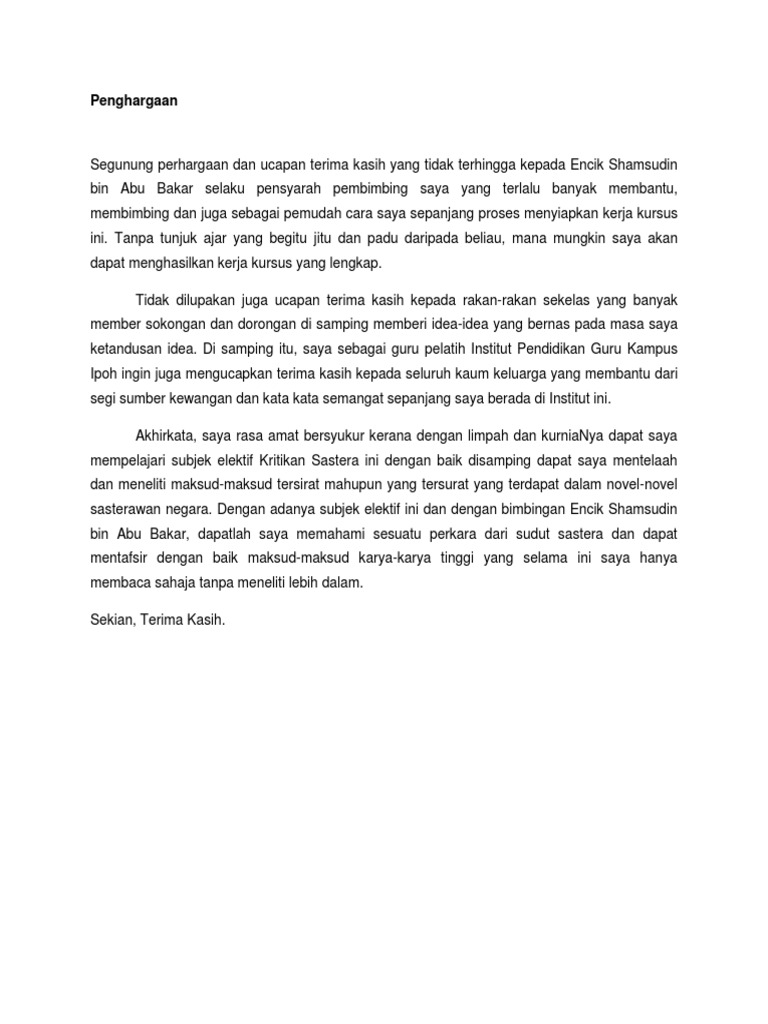 Penghargaan

Segunung perhargaan dan ucapan terima kasih yang tidak terhingga kepada Encik Shamsudin bin Abu Bakar selaku pensyarah pembimbing saya yang terlalu banyak membantu, membimbing dan juga sebagai pemudah cara saya sepanjang proses menyiapkan kerja kursus ini. Tanpa tunjuk ajar yang begitu jitu dan padu daripada beliau, mana mungkin saya akan dapat menghasilkan kerja kursus yang lengkap.

Tidak dilupakan juga ucapan terima kasih kepada rakan-rakan sekelas yang banyak member sokongan dan dorongan di samping memberi idea-idea yang bernas pada masa saya ketandusan idea. Di samping itu, saya sebagai guru pelatih Institut Pendidikan Guru Kampus Ipoh ingin juga mengucapkan terima kasih kepada seluruh kaum keluarga yang membantu dari segi sumber kewangan dan kata kata semangat sepanjang saya berada di Institut ini.

Akhirkata, saya rasa amat bersyukur kerana dengan limpah dan kurniaNya dapat saya mempelajari subjek elektif Kritikan Sastera ini dengan baik disamping dapat saya mentelaah dan meneliti maksud-maksud tersirat mahupun yang tersurat yang terdapat dalam novel-novel sasterawan negara. Dengan adanya subjek elektif ini dan dengan bimbingan Encik Shamsudin bin Abu Bakar, dapatlah saya memahami sesuatu perkara dari sudut sastera dan dapat mentafsir dengan baik maksud-maksud karya-karya tinggi yang selama ini saya hanya membaca sahaja tanpa meneliti lebih dalam.

Sekian, Terima Kasih.